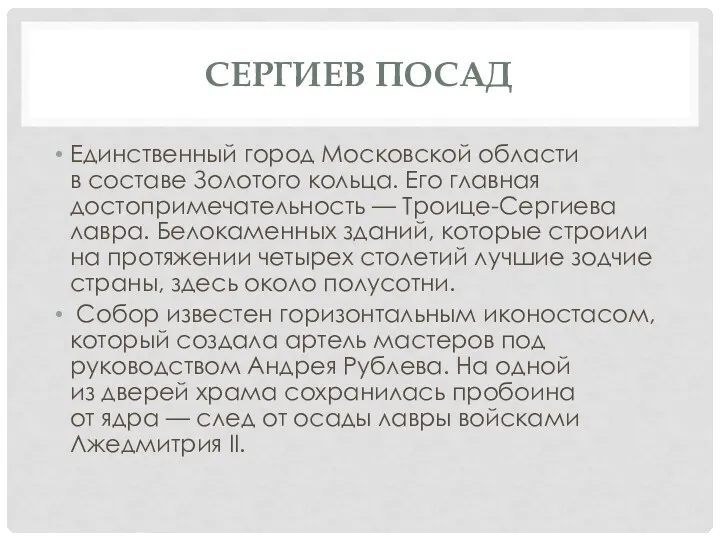 СЕРГИЕВ ПОСАД

• Единственный город Московской области в составе Золотого кольца. Его главная достопримечательность — Троице-Сергиева лавра. Белокаменных зданий, которые строили на протяжении четырех столетий лучшие зодчие страны, здесь около полусотни.

• Собор известен горизонтальным иконостасом, который создала артель мастеров под руководством Андрея Рублева. На одной из дверей храма сохранилась пробоина от ядра — след от осады лавры войсками Лжедмитрия II.